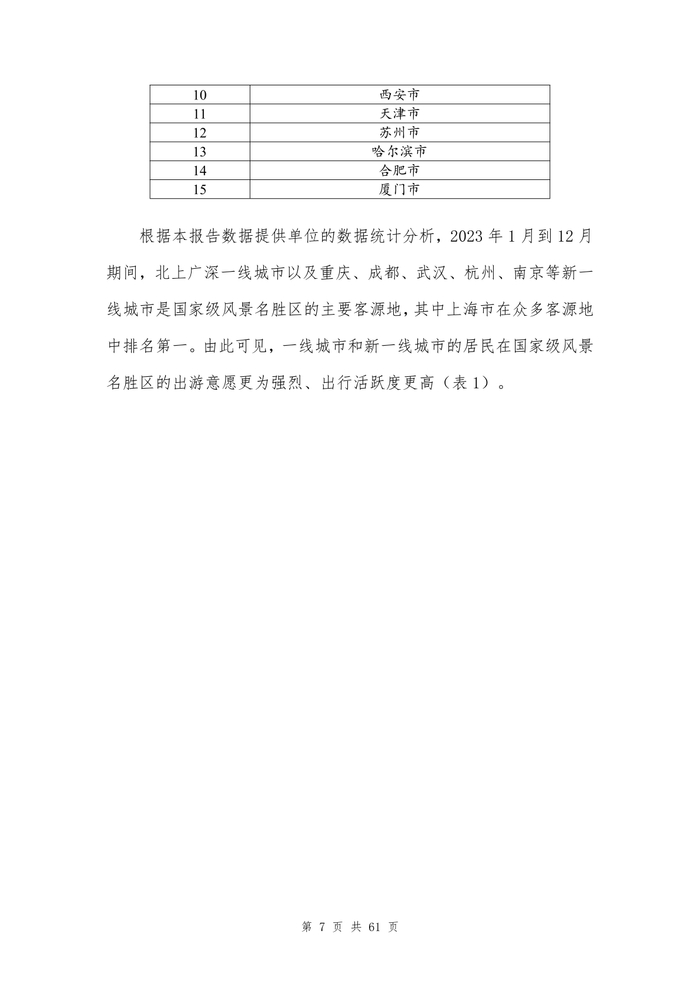 | 10 | 西安市 |
|---|---|
| 11 | 天津市 |
| 12 | 苏州市 |
| 13 | 哈尔滨市 |
| 14 | 合肥市 |
| 15 | 厦门市 |

根据本报告数据提供单位的数据统计分析，2023 年 1 月到 12 月期间，北上广深一线城市以及重庆、成都、武汉、杭州、南京等新一线城市是国家级风景名胜区的主要客源地，其中上海市在众多客源地中排名第一。由此可见，一线城市和新一线城市的居民在国家级风景名胜区的出游意愿更为强烈、出行活跃度更高（表 1）。

第 7 页 共 61 页